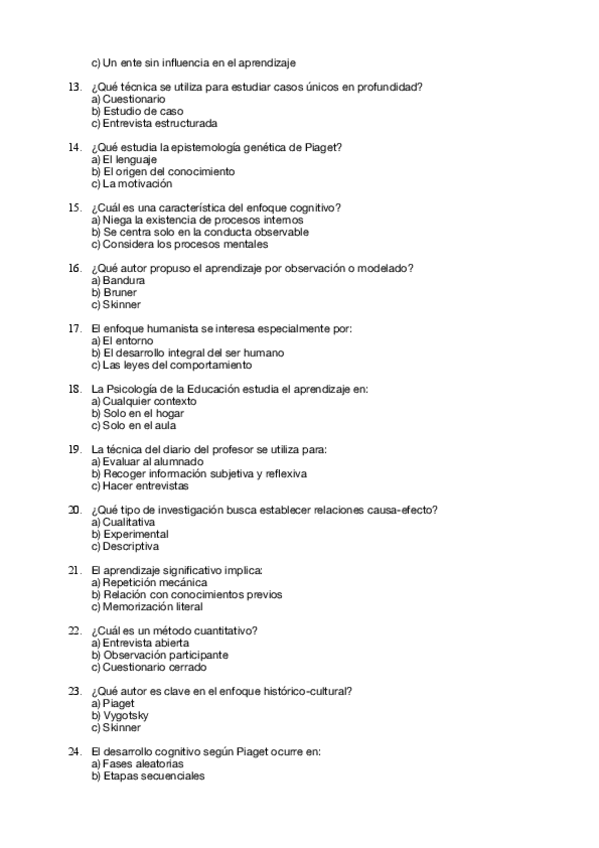 c) Un ente sin influencia en el aprendizaje

13. ¿Qué técnica se utiliza para estudiar casos únicos en profundidad?
a) Cuestionario
b) Estudio de caso
c) Entrevista estructurada

14. ¿Qué estudia la epistemología genética de Piaget?
a) El lenguaje
b) El origen del conocimiento
c) La motivación

15. ¿Cuál es una característica del enfoque cognitivo?
a) Niega la existencia de procesos internos
b) Se centra solo en la conducta observable
c) Considera los procesos mentales

16. ¿Qué autor propuso el aprendizaje por observación o modelado?
a) Bandura
b) Bruner
c) Skinner

17. El enfoque humanista se interesa especialmente por:
a) El entorno
b) El desarrollo integral del ser humano
c) Las leyes del comportamiento

18. La Psicología de la Educación estudia el aprendizaje en:
a) Cualquier contexto
b) Solo en el hogar
c) Solo en el aula

19. La técnica del diario del profesor se utiliza para:
a) Evaluar al alumnado
b) Recoger información subjetiva y reflexiva
c) Hacer entrevistas

20. ¿Qué tipo de investigación busca establecer relaciones causa-efecto?
a) Cualitativa
b) Experimental
c) Descriptiva

21. El aprendizaje significativo implica:
a) Repetición mecánica
b) Relación con conocimientos previos
c) Memorización literal

22. ¿Cuál es un método cuantitativo?
a) Entrevista abierta
b) Observación participante
c) Cuestionario cerrado

23. ¿Qué autor es clave en el enfoque histórico-cultural?
a) Piaget
b) Vygotsky
c) Skinner

24. El desarrollo cognitivo según Piaget ocurre en:
a) Fases aleatorias
b) Etapas secuenciales